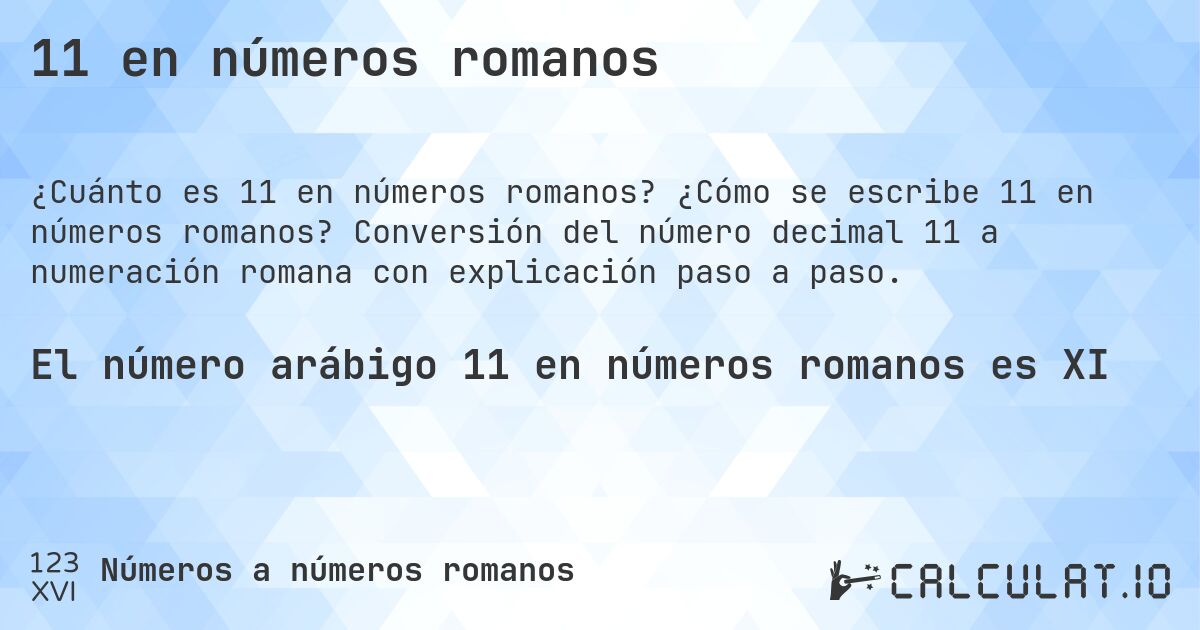 11 en números romanos

¿Cuánto es 11 en números romanos? ¿Cómo se escribe 11 en números romanos? Conversión del número decimal 11 a numeración romana con explicación paso a paso.

El número arábigo 11 en números romanos es XI

123
XVI
Números a números romanos

CALCULAT.IO